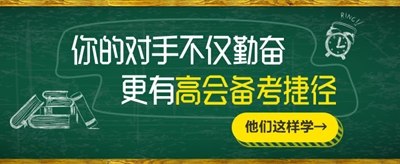 RING!!

你的对手不仅勤奋
更有高会备考捷径

他们这样学→